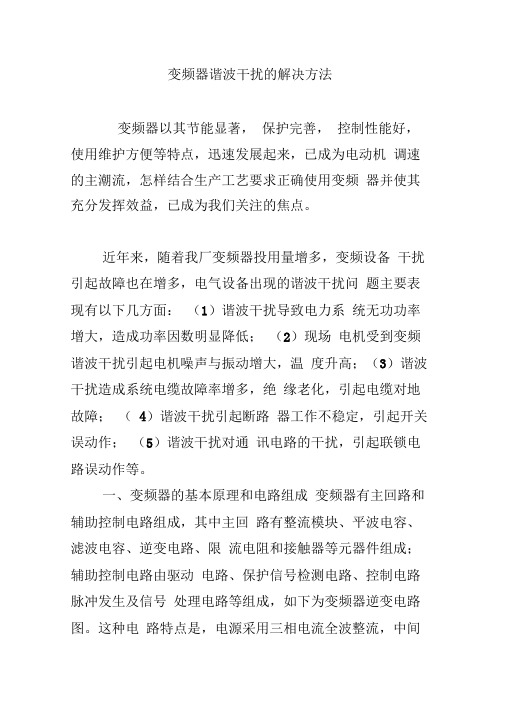 变频器谐波干扰的解决方法

变频器以其节能显著， 保护完善， 控制性能好，使用维护方便等特点，迅速发展起来，已成为电动机 调速的主潮流，怎样结合生产工艺要求正确使用变频 器并使其充分发挥效益，已成为我们关注的焦点。

近年来，随着我厂变频器投用量增多，变频设备 干扰引起故障也在增多，电气设备出现的谐波干扰问 题主要表现有以下几方面： （1）谐波干扰导致电力系 统无功功率增大，造成功率因数明显降低； （2）现场 电机受到变频谐波干扰引起电机噪声与振动增大，温 度升高；（3）谐波干扰造成系统电缆故障率增多，绝 缘老化，引起电缆对地故障； （ 4）谐波干扰引起断路 器工作不稳定，引起开关误动作； （5）谐波干扰对通 讯电路的干扰，引起联锁电路误动作等。

一、变频器的基本原理和电路组成 变频器有主回路和辅助控制电路组成，其中主回 路有整流模块、平波电容、滤波电容、逆变电路、限 流电阻和接触器等元器件组成；辅助控制电路由驱动 电路、保护信号检测电路、控制电路脉冲发生及信号 处理电路等组成，如下为变频器逆变电路图。这种电 路特点是，电源采用三相电流全波整流，中间